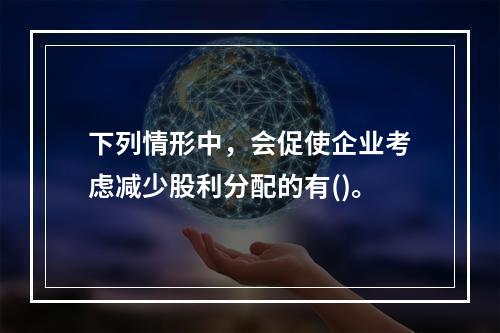 下列情形中，会促使企业考虑减少股利分配的有()。